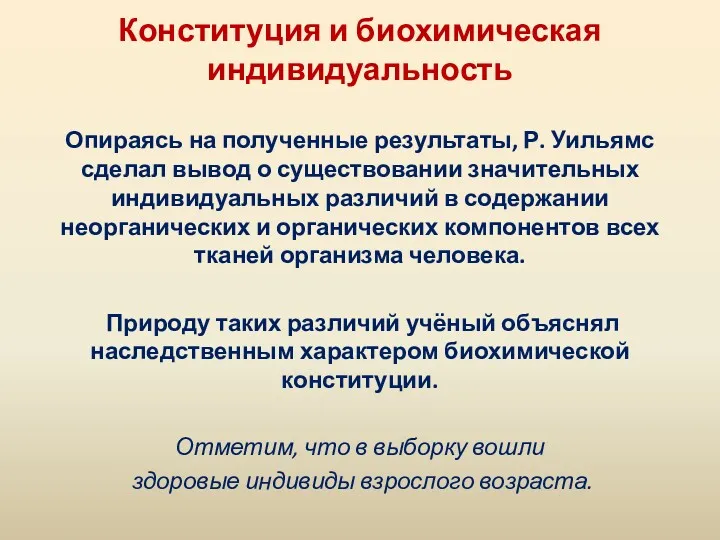 Конституция и биохимическая индивидуальность

Опираясь на полученные результаты, Р. Уильямс сделал вывод о существовании значительных индивидуальных различий в содержании неорганических и органических компонентов всех тканей организма человека.

Природу таких различий учёный объяснял наследственным характером биохимической конституции.

Отметим, что в выборку вошли здоровые индивиды взрослого возраста.